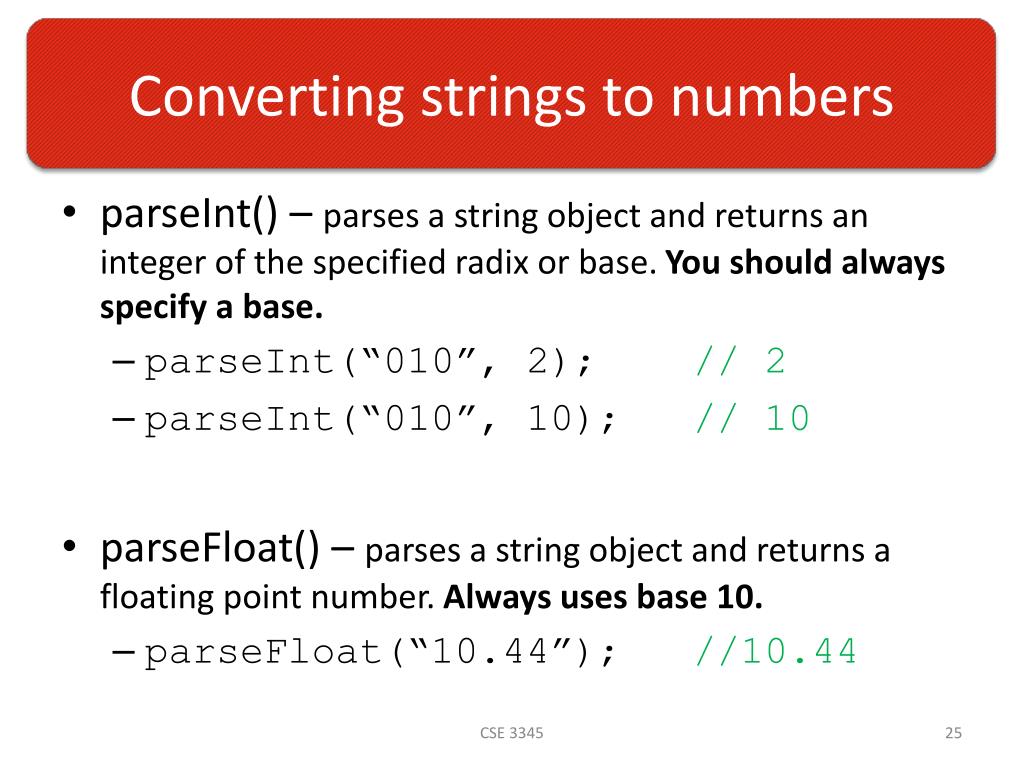 Converting strings to numbers

• parseInt() – parses a string object and returns an integer of the specified radix or base. You should always specify a base.
– parseInt(“010”, 2); // 2
– parseInt(“010”, 10); // 10

• parseFloat() – parses a string object and returns a floating point number. Always uses base 10.
– parseFloat(“10.44”); //10.44

CSE 3345

25